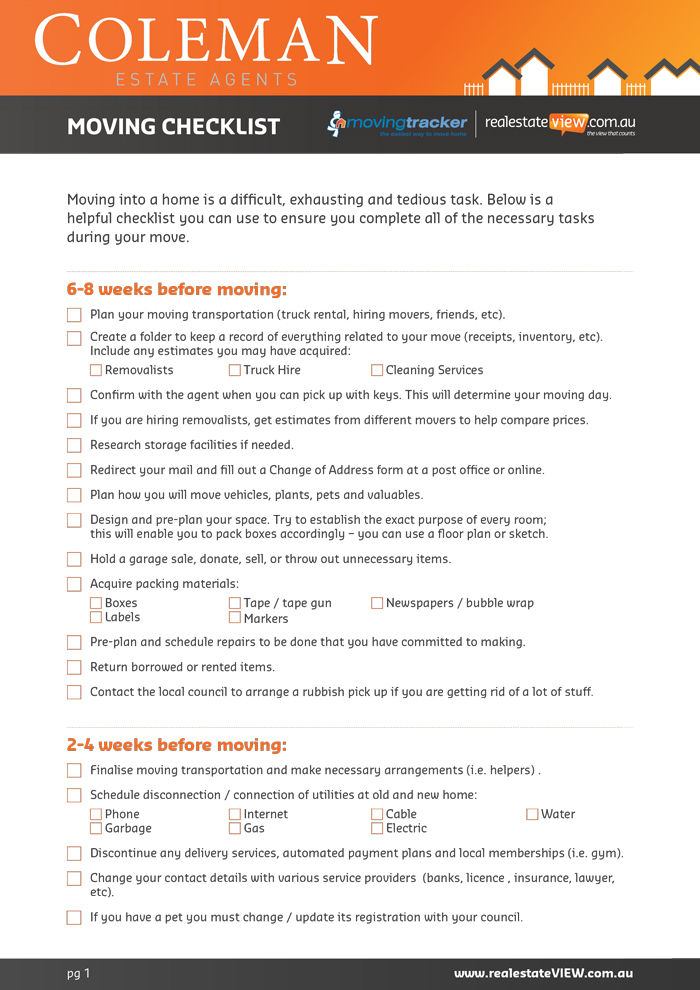 COLEMAN
ESTATE AGENTS

MOVING CHECKLIST

movingtracker
the easiest way to move home

realestateVIEW.com.au
the view that counts

Moving into a home is a difficult, exhausting and tedious task. Below is a helpful checklist you can use to ensure you complete all of the necessary tasks during your move.

6-8 weeks before moving:

Plan your moving transportation (truck rental, hiring movers, friends, etc).

Create a folder to keep a record of everything related to your move (receipts, inventory, etc). Include any estimates you may have acquired:

Removalists
Truck Hire
Cleaning Services

Confirm with the agent when you can pick up with keys. This will determine your moving day.

If you are hiring removalists, get estimates from different movers to help compare prices.

Research storage facilities if needed.

Redirect your mail and fill out a Change of Address form at a post office or online.

Plan how you will move vehicles, plants, pets and valuables.

Design and pre-plan your space. Try to establish the exact purpose of every room; this will enable you to pack boxes accordingly – you can use a floor plan or sketch.

Hold a garage sale, donate, sell, or throw out unnecessary items.

Acquire packing materials:

Boxes
Labels
Tape / tape gun
Markers
Newspapers / bubble wrap

Pre-plan and schedule repairs to be done that you have committed to making.

Return borrowed or rented items.

Contact the local council to arrange a rubbish pick up if you are getting rid of a lot of stuff.

2-4 weeks before moving:

Finalise moving transportation and make necessary arrangements (i.e. helpers) .

Schedule disconnection / connection of utilities at old and new home:

Phone
Garbage
Internet
Gas
Cable
Electric
Water

Discontinue any delivery services, automated payment plans and local memberships (i.e. gym).

Change your contact details with various service providers (banks, licence , insurance, lawyer, etc).

If you have a pet you must change / update its registration with your council.

pg 1
www.realestateVIEW.com.au